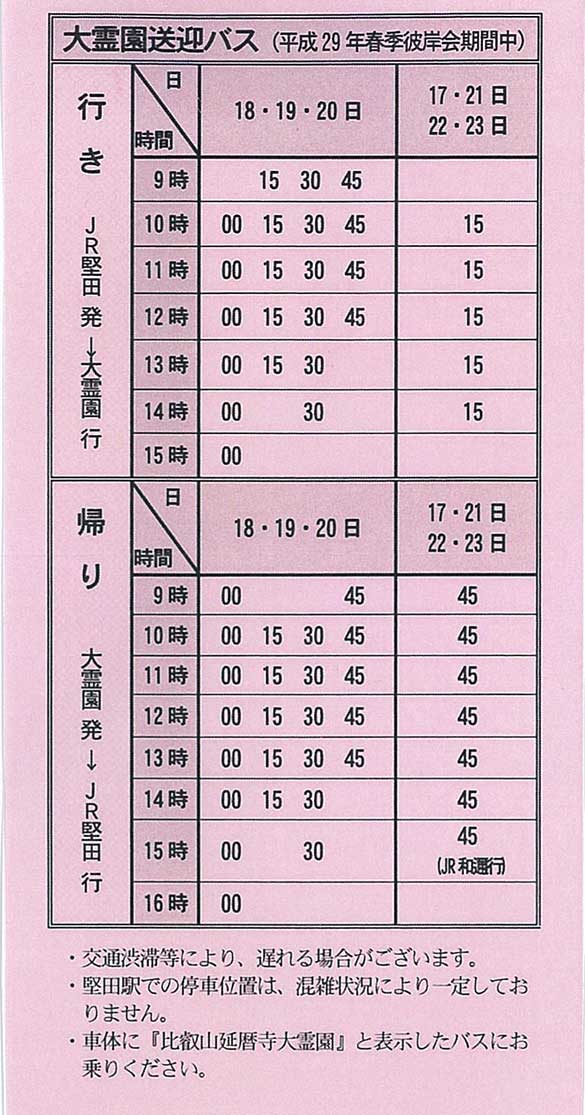 大霊園送迎バス（平成29年春季彼岸会期間中）

行き

JR堅田発→大霊園行

| 日 / 時間 | 18・19・20日 | 17・21日 22・23日 |
|---|---|---|
| 9時 | 15 30 45 | |
| 10時 | 00 15 30 45 | 15 |
| 11時 | 00 15 30 45 | 15 |
| 12時 | 00 15 30 45 | 15 |
| 13時 | 00 15 30 | 15 |
| 14時 | 00 30 | 15 |
| 15時 | 00 | |

帰り

大霊園発→JR堅田行

| 日 / 時間 | 18・19・20日 | 17・21日 22・23日 |
|---|---|---|
| 9時 | 00 45 | 45 |
| 10時 | 00 15 30 45 | 45 |
| 11時 | 00 15 30 45 | 45 |
| 12時 | 00 15 30 45 | 45 |
| 13時 | 00 15 30 45 | 45 |
| 14時 | 00 15 30 | 45 |
| 15時 | 00 30 | 45 (JR和邇行) |
| 16時 | 00 | |

・交通渋滞等により、遅れる場合がございます。
・堅田駅での停車位置は、混雑状況により一定しておりません。
・車体に『比叡山延暦寺大霊園』と表示したバスにお乗りください。